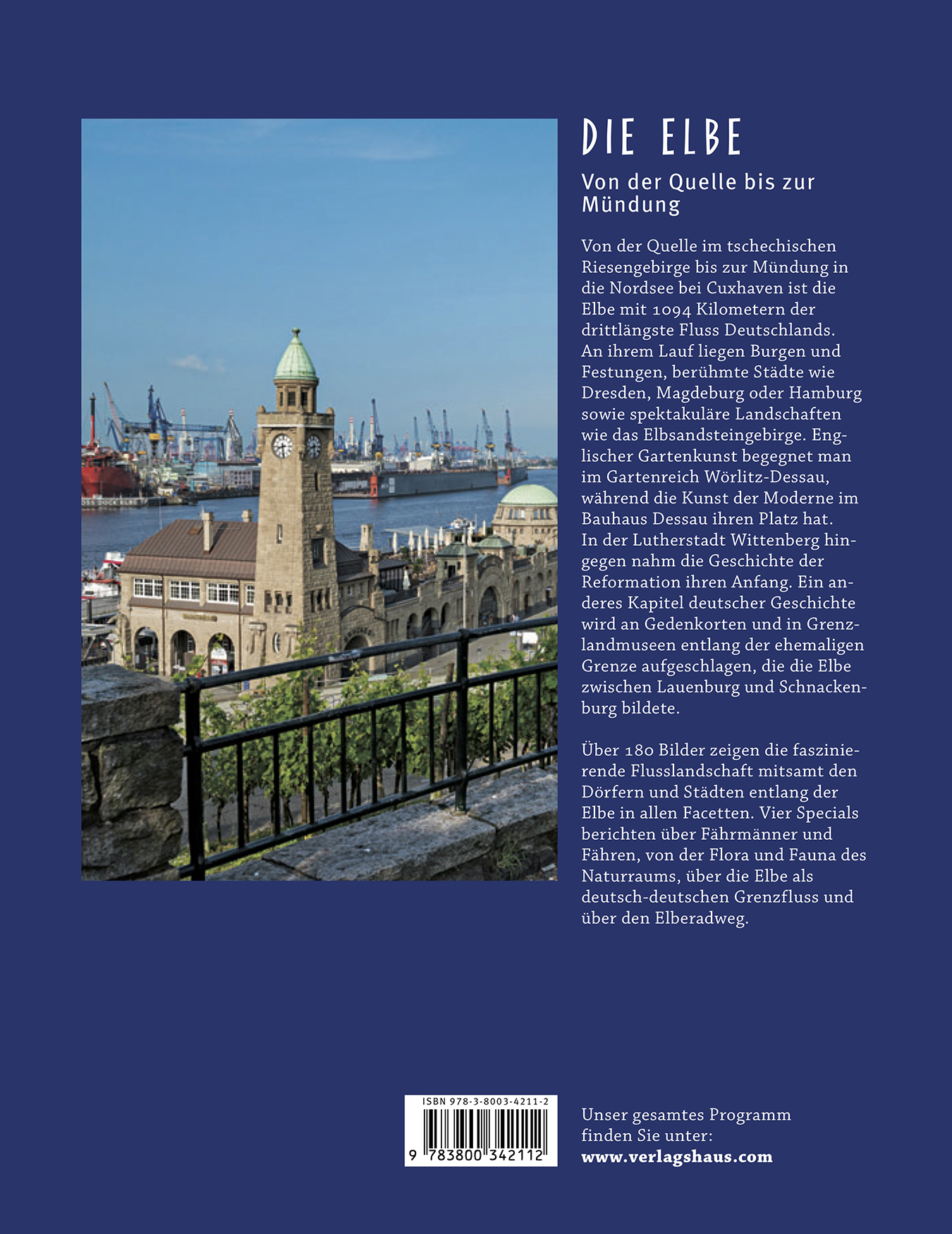 DIE ELBE

Von der Quelle bis zur Mündung

Von der Quelle im tschechischen Riesengebirge bis zur Mündung in die Nordsee bei Cuxhaven ist die Elbe mit 1094 Kilometern der drittlängste Fluss Deutschlands. An ihrem Lauf liegen Burgen und Festungen, berühmte Städte wie Dresden, Magdeburg oder Hamburg sowie spektakuläre Landschaften wie das Elbsandsteingebirge. Englischer Gartenkunst begegnet man im Gartenreich Wörlitz-Dessau, während die Kunst der Moderne im Bauhaus Dessau ihren Platz hat. In der Lutherstadt Wittenberg hingegen nahm die Geschichte der Reformation ihren Anfang. Ein anderes Kapitel deutscher Geschichte wird an Gedenkorten und in Grenzlandmuseen entlang der ehemaligen Grenze aufgeschlagen, die die Elbe zwischen Lauenburg und Schnackenburg bildete.

Über 180 Bilder zeigen die faszinierende Flusslandschaft mitsamt den Dörfern und Städten entlang der Elbe in allen Facetten. Vier Specials berichten über Fährmänner und Fähren, von der Flora und Fauna des Naturraums, über die Elbe als deutsch-deutschen Grenzfluss und über den Elberadweg.

ISBN 978-3-8003-4211-2
9 783800 342112

Unser gesamtes Programm finden Sie unter:
www.verlagshaus.com